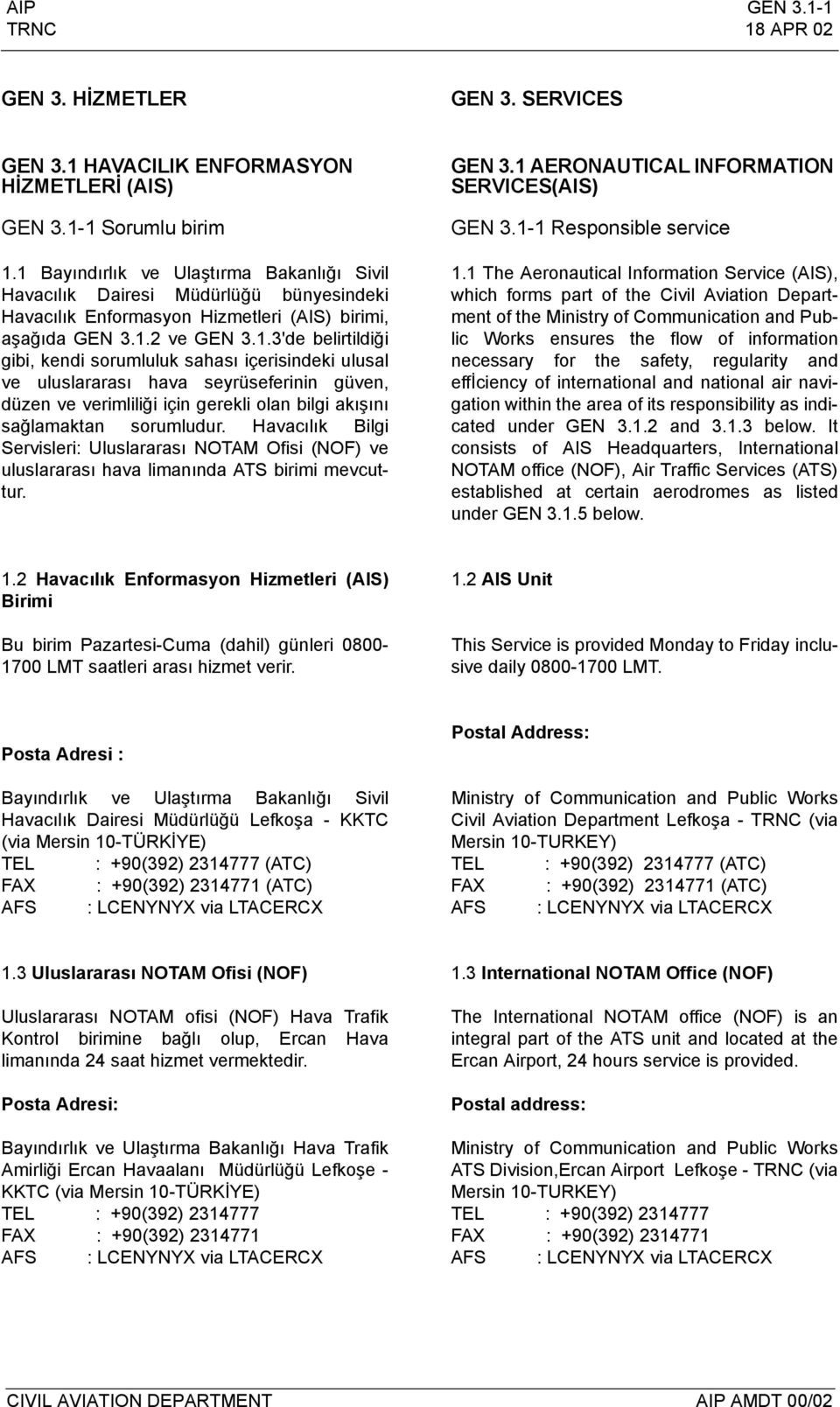 AIP
TRNC

GEN 3.1-1
18 APR 02

GEN 3. HİZMETLER

GEN 3.1 HAVACILIK ENFORMASYON HİZMETLERİ (AIS)

GEN 3.1-1 Sorumlu birim

1.1 Bayındırlık ve Ulaştırma Bakanlığı Sivil Havacılık Dairesi Müdürlüğü bünyesindeki Havacılık Enformasyon Hizmetleri (AIS) birimi, aşağıda GEN 3.1.2 ve GEN 3.1.3'de belirtildiği gibi, kendi sorumluluk sahası içerisindeki ulusal ve uluslararası hava seyrüseferinin güven, düzen ve verimliliği için gerekli olan bilgi akışını sağlamaktan sorumludur. Havacılık Bilgi Servisleri: Uluslararası NOTAM Ofisi (NOF) ve uluslararası hava limanında ATS birimi mevcuttur.

1.2 Havacılık Enformasyon Hizmetleri (AIS) Birimi

Bu birim Pazartesi-Cuma (dahil) günleri 0800-1700 LMT saatleri arası hizmet verir.

Posta Adresi :

Bayındırlık ve Ulaştırma Bakanlığı Sivil Havacılık Dairesi Müdürlüğü Lefkoşa - KKTC (via Mersin 10-TÜRKİYE)
TEL : +90(392) 2314777 (ATC)
FAX : +90(392) 2314771 (ATC)
AFS : LCENYNYX via LTACERCX

1.3 Uluslararası NOTAM Ofisi (NOF)

Uluslararası NOTAM ofisi (NOF) Hava Trafik Kontrol birimine bağlı olup, Ercan Hava limanında 24 saat hizmet vermektedir.

Posta Adresi:

Bayındırlık ve Ulaştırma Bakanlığı Hava Trafik Amirliği Ercan Havaalanı Müdürlüğü Lefkoşe - KKTC (via Mersin 10-TÜRKİYE)
TEL : +90(392) 2314777
FAX : +90(392) 2314771
AFS : LCENYNYX via LTACERCX

GEN 3. SERVICES

GEN 3.1 AERONAUTICAL INFORMATION SERVICES(AIS)

GEN 3.1-1 Responsible service

1.1 The Aeronautical Information Service (AIS), which forms part of the Civil Aviation Department of the Ministry of Communication and Public Works ensures the flow of information necessary for the safety, regularity and effİciency of international and national air navigation within the area of its responsibility as indicated under GEN 3.1.2 and 3.1.3 below. It consists of AIS Headquarters, International NOTAM office (NOF), Air Traffic Services (ATS) established at certain aerodromes as listed under GEN 3.1.5 below.

1.2 AIS Unit

This Service is provided Monday to Friday inclusive daily 0800-1700 LMT.

Postal Address:

Ministry of Communication and Public Works Civil Aviation Department Lefkoşa - TRNC (via Mersin 10-TURKEY)
TEL : +90(392) 2314777 (ATC)
FAX : +90(392) 2314771 (ATC)
AFS : LCENYNYX via LTACERCX

1.3 International NOTAM Office (NOF)

The International NOTAM office (NOF) is an integral part of the ATS unit and located at the Ercan Airport, 24 hours service is provided.

Postal address:

Ministry of Communication and Public Works ATS Division,Ercan Airport Lefkoşe - TRNC (via Mersin 10-TURKEY)
TEL : +90(392) 2314777
FAX : +90(392) 2314771
AFS : LCENYNYX via LTACERCX

CIVIL AVIATION DEPARTMENT
AIP AMDT 00/02